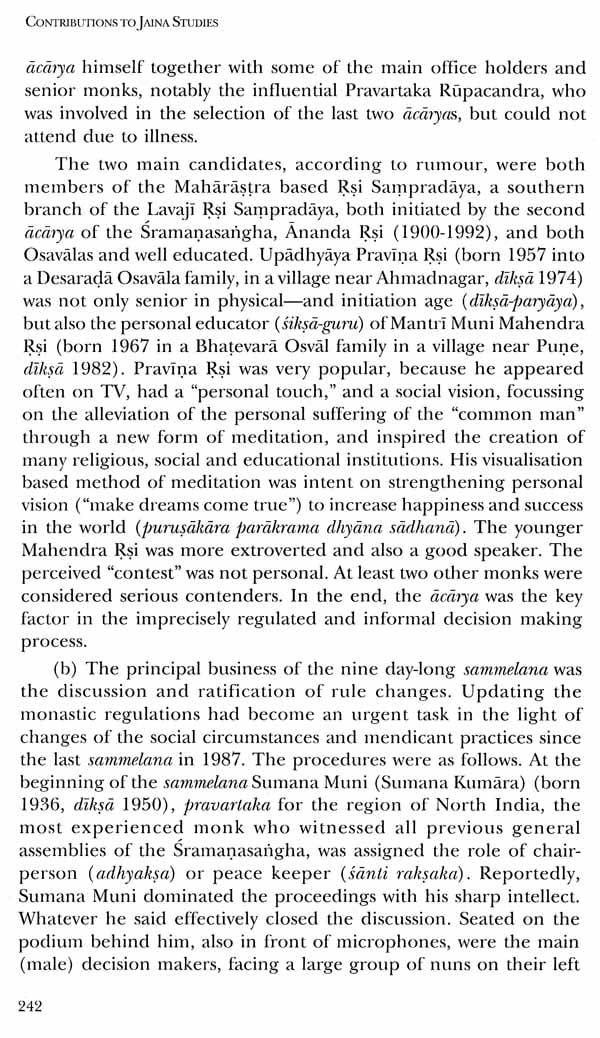 CONTRIBUTIONS TO JAINA STUDIES

ācārya himself together with some of the main office holders and senior monks, notably the influential Pravartaka Rūpacandra, who was involved in the selection of the last two ācāryas, but could not attend due to illness.

The two main candidates, according to rumour, were both members of the Mahārāṣṭra based Ṛṣi Sampradāya, a southern branch of the Lavajī Ṛṣi Sampradāya, both initiated by the second ācārya of the Śramaṇasaṅgha, Ānanda Ṛṣi (1900-1992), and both Osavālas and well educated. Upādhyāya Pravīṇa Ṛṣi (born 1957 into a Desaraḍā Osavāla family, in a village near Ahmadnagar, dīkṣā 1974) was not only senior in physical—and initiation age (dīkṣā-paryāya), but also the personal educator (śikṣā-guru) of Mantrī Muni Mahendra Ṛṣi (born 1967 in a Bhaṭevarā Osvāl family in a village near Puṇe, dīkṣā 1982). Pravīṇa Ṛṣi was very popular, because he appeared often on TV, had a "personal touch," and a social vision, focussing on the alleviation of the personal suffering of the "common man" through a new form of meditation, and inspired the creation of many religious, social and educational institutions. His visualisation based method of meditation was intent on strengthening personal vision ("make dreams come true") to increase happiness and success in the world (puruṣākāra parākrama dhyāna sādhanā). The younger Mahendra Ṛṣi was more extroverted and also a good speaker. The perceived "contest" was not personal. At least two other monks were considered serious contenders. In the end, the ācārya was the key factor in the imprecisely regulated and informal decision making process.

(b) The principal business of the nine day-long sammelana was the discussion and ratification of rule changes. Updating the monastic regulations had become an urgent task in the light of changes of the social circumstances and mendicant practices since the last sammelana in 1987. The procedures were as follows. At the beginning of the sammelana Sumana Muni (Sumana Kumāra) (born 1936, dīkṣā 1950), pravartaka for the region of North India, the most experienced monk who witnessed all previous general assemblies of the Śramaṇasaṅgha, was assigned the role of chairperson (adhyakṣa) or peace keeper (śānti rakṣaka). Reportedly, Sumana Muni dominated the proceedings with his sharp intellect. Whatever he said effectively closed the discussion. Seated on the podium behind him, also in front of microphones, were the main (male) decision makers, facing a large group of nuns on their left

242